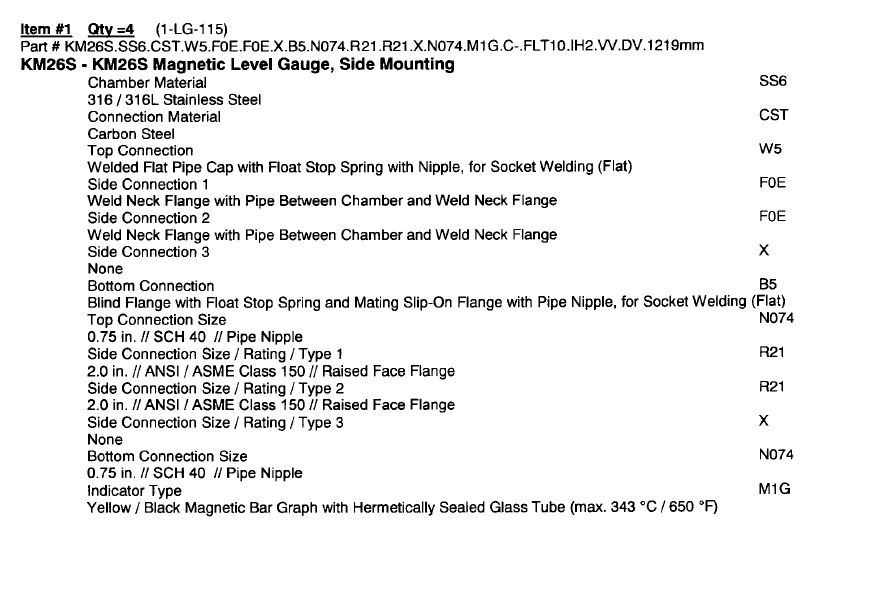 Item #1 Qty =4 (1-LG-115)
Part # KM26S.SS6.CST.W5.F0E.F0E.X.B5.N074.R21.R21.X.N074.M1G.C-.FLT10.IH2.VV.DV.1219mm
KM26S - KM26S Magnetic Level Gauge, Side Mounting

Chamber Material
SS6
316 / 316L Stainless Steel

Connection Material
CST
Carbon Steel

Top Connection
W5
Welded Flat Pipe Cap with Float Stop Spring with Nipple, for Socket Welding (Flat)

Side Connection 1
F0E
Weld Neck Flange with Pipe Between Chamber and Weld Neck Flange

Side Connection 2
F0E
Weld Neck Flange with Pipe Between Chamber and Weld Neck Flange

Side Connection 3
X
None

Bottom Connection
B5
Blind Flange with Float Stop Spring and Mating Slip-On Flange with Pipe Nipple, for Socket Welding (Flat)

Top Connection Size
N074
0.75 in. // SCH 40 // Pipe Nipple

Side Connection Size / Rating / Type 1
R21
2.0 in. // ANSI / ASME Class 150 // Raised Face Flange

Side Connection Size / Rating / Type 2
R21
2.0 in. // ANSI / ASME Class 150 // Raised Face Flange

Side Connection Size / Rating / Type 3
X
None

Bottom Connection Size
N074
0.75 in. // SCH 40 // Pipe Nipple

Indicator Type
M1G
Yellow / Black Magnetic Bar Graph with Hermetically Sealed Glass Tube (max. 343 °C / 650 °F)